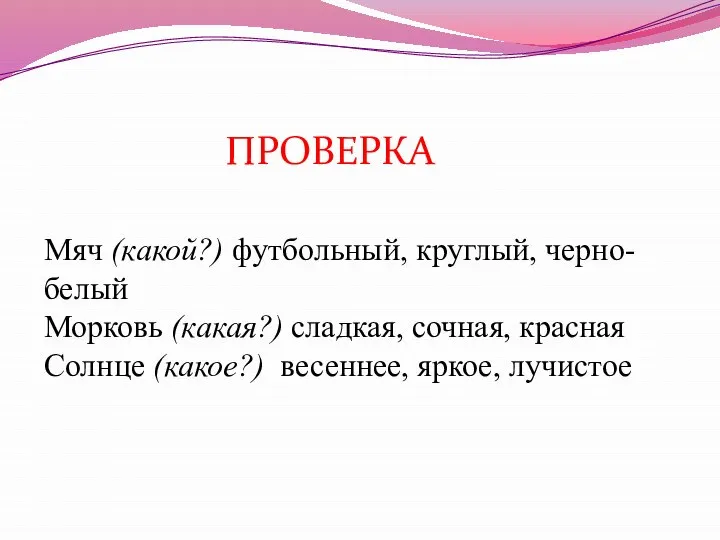 ПРОВЕРКА

Мяч (какой?) футбольный, круглый, черно-белый
Морковь (какая?) сладкая, сочная, красная
Солнце (какое?) весеннее, яркое, лучистое